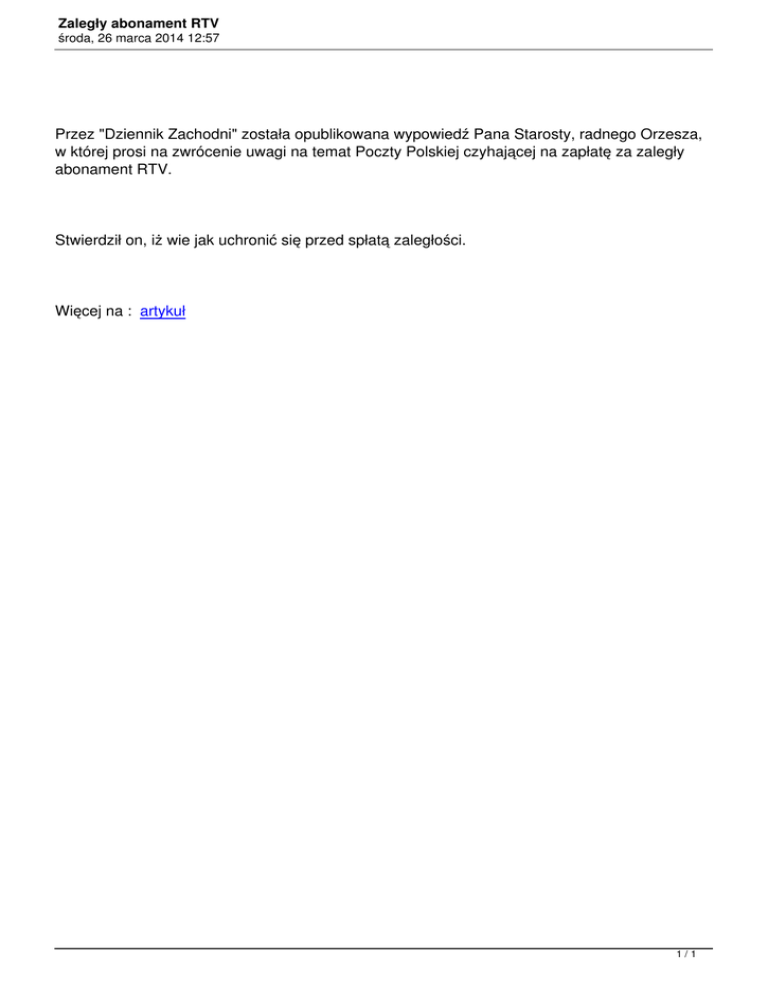 Zaległy abonament RTV
środa, 26 marca 2014 12:57

Przez "Dziennik Zachodni" została opublikowana wypowiedź Pana Starosty, radnego Orzesza, w której prosi na zwrócenie uwagi na temat Poczty Polskiej czyhającej na zapłatę za zaległy abonament RTV.

Stwierdził on, iż wie jak uchronić się przed spłatą zaległości.

Więcej na : artykuł

1 / 1